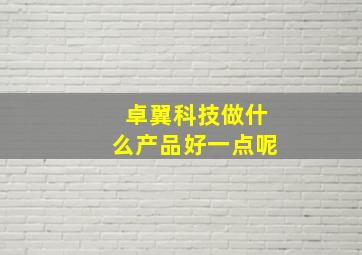 卓翼科技做什么产品好一点呢